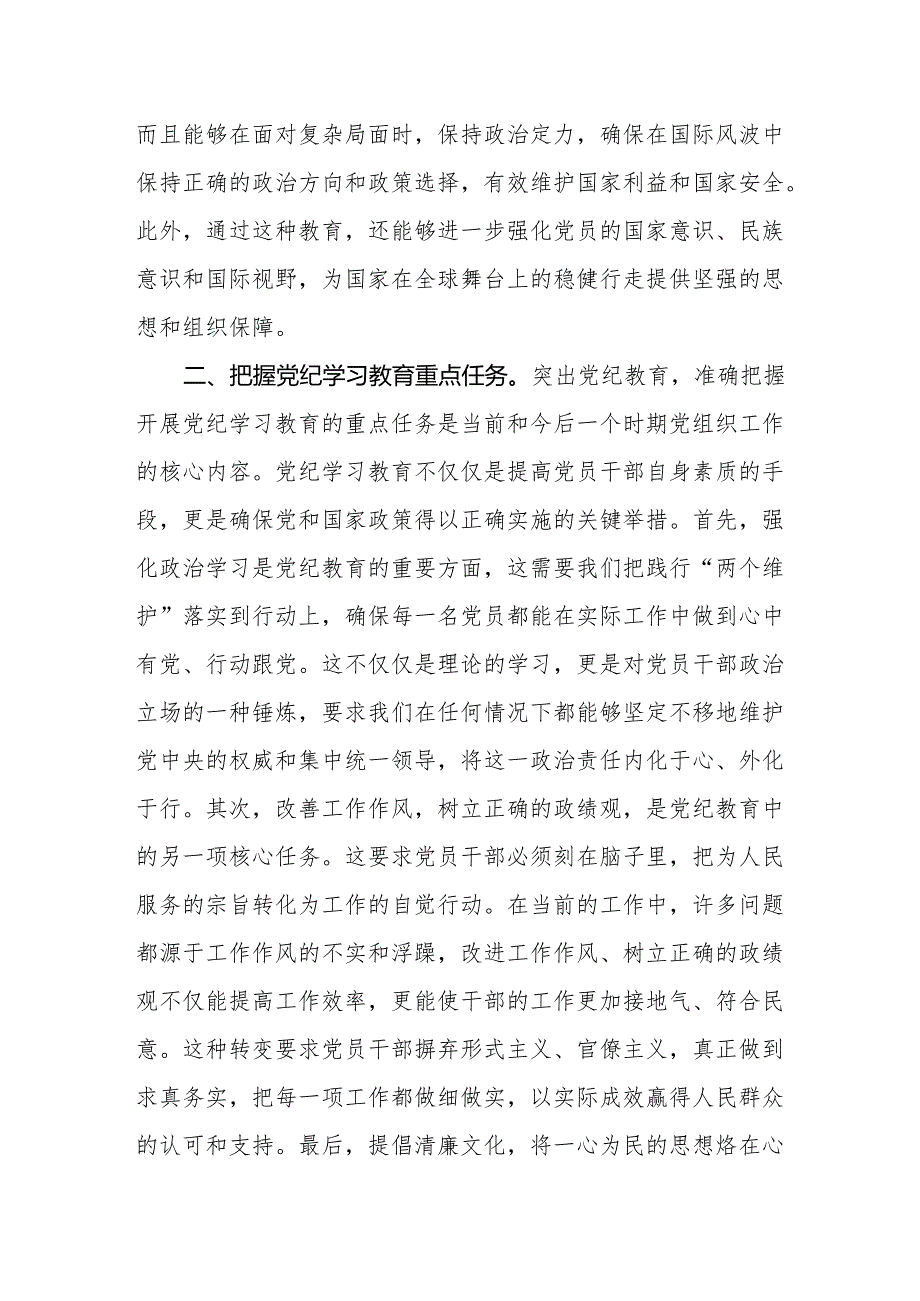 而且能够在面对复杂局面时，保持政治定力，确保在国际风波中保持正确的政治方向和政策选择，有效维护国家利益和国家安全。此外，通过这种教育，还能够进一步强化党员的国家意识、民族意识和国际视野，为国家在全球舞台上的稳健行走提供坚强的思想和组织保障。

二、把握党纪学习教育重点任务。突出党纪教育，准确把握开展党纪学习教育的重点任务是当前和今后一个时期党组织工作的核心内容。党纪学习教育不仅仅是提高党员干部自身素质的手段，更是确保党和国家政策得以正确实施的关键举措。首先，强化政治学习是党纪教育的重要方面，这需要我们把践行“两个维护”落实到行动上，确保每一名党员都能在实际工作中做到心中有党、行动跟党。这不仅仅是理论的学习，更是对党员干部政治立场的一种锤炼，要求我们在任何情况下都能够坚定不移地维护党中央的权威和集中统一领导，将这一政治责任内化于心、外化于行。其次，改善工作作风，树立正确的政绩观，是党纪教育中的另一项核心任务。这要求党员干部必须刻在脑子里，把为人民服务的宗旨转化为工作的自觉行动。在当前的工作中，许多问题都源于工作作风的不实和浮躁，改进工作作风、树立正确的政绩观不仅能提高工作效率，更能使干部的工作更加接地气、符合民意。这种转变要求党员干部摒弃形式主义、官僚主义，真正做到求真务实，把每一项工作都做细做实，以实际成效赢得人民群众的认可和支持。最后，提倡清廉文化，将一心为民的思想烙在心